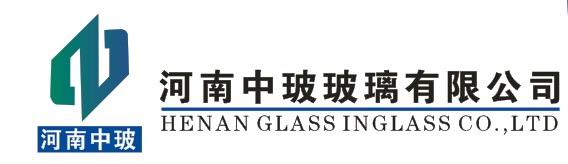 河南中玻

河南中玻玻璃有限公司
HENAN GLASS INGLASS CO.,LTD